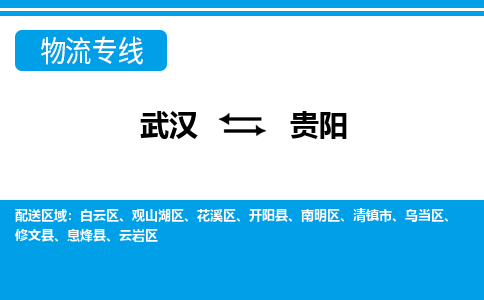 物流专线

武汉 贵阳

配送区域：白云区、观山湖区、花溪区、开阳县、南明区、清镇市、乌当区、修文县、息烽县、云岩区